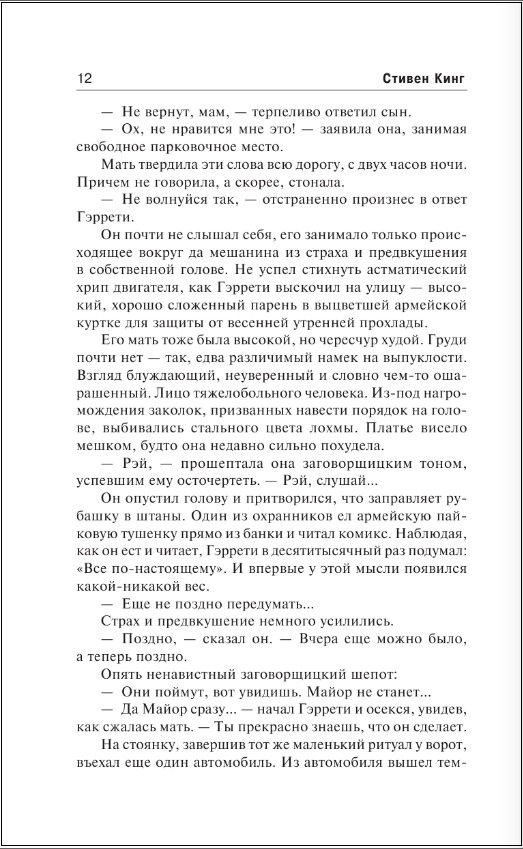 12 Стивен Кинг

— Не вернут, мам, — терпеливо ответил сын.

— Ох, не нравится мне это! — заявила она, занимая свободное парковочное место.

Мать твердила эти слова всю дорогу, с двух часов ночи. Причем не говорила, а скорее, стонала.

— Не волнуйся так, — отстраненно произнес в ответ Гэррети.

Он почти не слышал себя, его занимало только происходящее вокруг да мешанина из страха и предвкушения в собственной голове. Не успел стихнуть астматический хрип двигателя, как Гэррети выскочил на улицу — высокий, хорошо сложенный парень в выцветшей армейской куртке для защиты от весенней утренней прохлады.

Его мать тоже была высокой, но чересчур худой. Груди почти нет — так, едва различимый намек на выпуклости. Взгляд блуждающий, неуверенный и словно чем-то ошарашенный. Лицо тяжелобольного человека. Из-под нагромождения заколок, призванных навести порядок на голове, выбивались стального цвета лохмы. Платье висело мешком, будто она недавно сильно похудела.

— Рэй, — прошептала она заговорщицким тоном, успевшим ему осточертеть. — Рэй, слушай...

Он опустил голову и притворился, что заправляет рубашку в штаны. Один из охранников ел армейскую пайковую тушенку прямо из банки и читал комикс. Наблюдая, как он ест и читает, Гэррети в десятитысячный раз подумал: «Все по-настоящему». И впервые у этой мысли появился какой-никакой вес.

— Еще не поздно передумать...

Страх и предвкушение немного усилились.

— Поздно, — сказал он. — Вчера еще можно было, а теперь поздно.

Опять ненавистный заговорщицкий шепот:

— Они поймут, вот увидишь. Майор не станет...

— Да Майор сразу... — начал Гэррети и осекся, увидев, как сжалась мать. — Ты прекрасно знаешь, что он сделает.

На стоянку, завершив тот же маленький ритуал у ворот, въехал еще один автомобиль. Из автомобиля вышел тем-